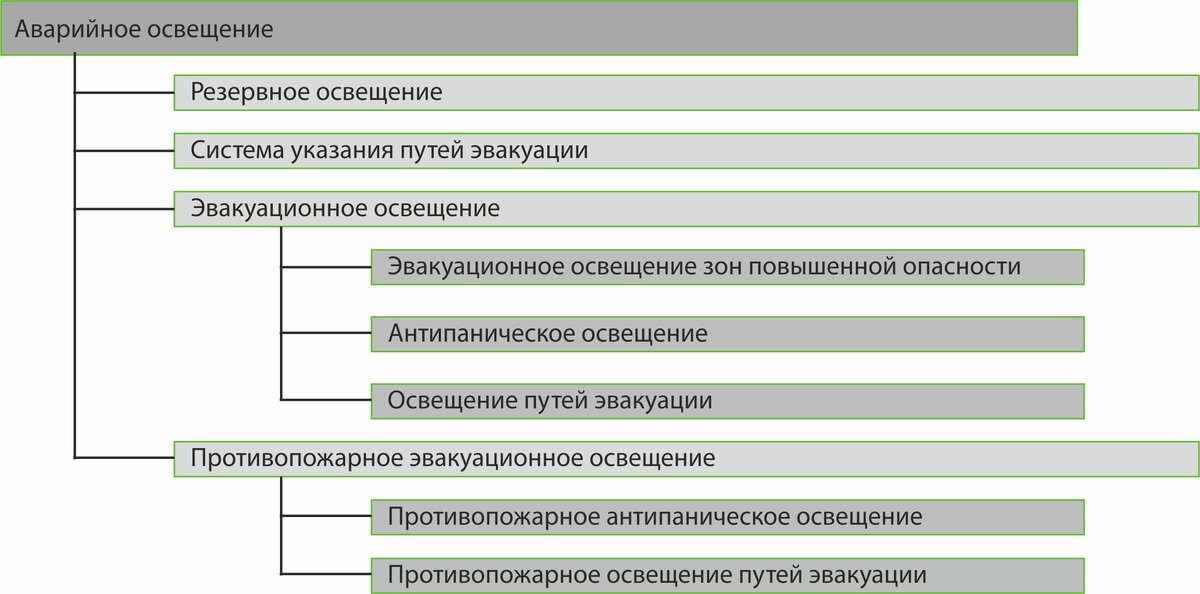 Аварийное освещение

Резервное освещение

Система указания путей эвакуации

Эвакуационное освещение

Эвакуационное освещение зон повышенной опасности

Антипаническое освещение

Освещение путей эвакуации

Противопожарное эвакуационное освещение

Противопожарное антипаническое освещение

Противопожарное освещение путей эвакуации